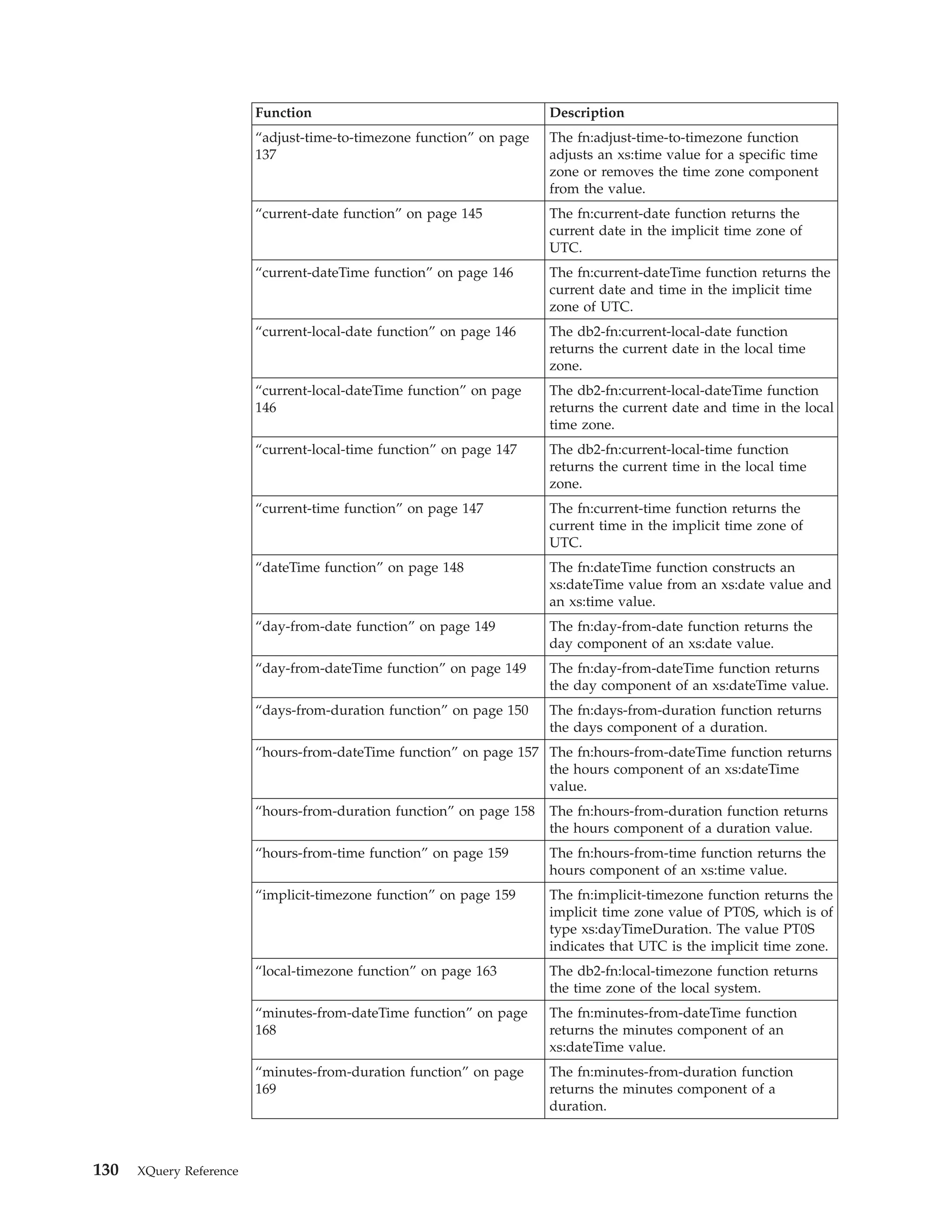 | Function | Description |
|---|---|
| “adjust-time-to-timezone function” on page 137 | The fn:adjust-time-to-timezone function adjusts an xs:time value for a specific time zone or removes the time zone component from the value. |
| “current-date function” on page 145 | The fn:current-date function returns the current date in the implicit time zone of UTC. |
| “current-dateTime function” on page 146 | The fn:current-dateTime function returns the current date and time in the implicit time zone of UTC. |
| “current-local-date function” on page 146 | The db2-fn:current-local-date function returns the current date in the local time zone. |
| “current-local-dateTime function” on page 146 | The db2-fn:current-local-dateTime function returns the current date and time in the local time zone. |
| “current-local-time function” on page 147 | The db2-fn:current-local-time function returns the current time in the local time zone. |
| “current-time function” on page 147 | The fn:current-time function returns the current time in the implicit time zone of UTC. |
| “dateTime function” on page 148 | The fn:dateTime function constructs an xs:dateTime value from an xs:date value and an xs:time value. |
| “day-from-date function” on page 149 | The fn:day-from-date function returns the day component of an xs:date value. |
| “day-from-dateTime function” on page 149 | The fn:day-from-dateTime function returns the day component of an xs:dateTime value. |
| “days-from-duration function” on page 150 | The fn:days-from-duration function returns the days component of a duration. |
| “hours-from-dateTime function” on page 157 | The fn:hours-from-dateTime function returns the hours component of an xs:dateTime value. |
| “hours-from-duration function” on page 158 | The fn:hours-from-duration function returns the hours component of a duration value. |
| “hours-from-time function” on page 159 | The fn:hours-from-time function returns the hours component of an xs:time value. |
| “implicit-timezone function” on page 159 | The fn:implicit-timezone function returns the implicit time zone value of PT0S, which is of type xs:dayTimeDuration. The value PT0S indicates that UTC is the implicit time zone. |
| “local-timezone function” on page 163 | The db2-fn:local-timezone function returns the time zone of the local system. |
| “minutes-from-dateTime function” on page 168 | The fn:minutes-from-dateTime function returns the minutes component of an xs:dateTime value. |
| “minutes-from-duration function” on page 169 | The fn:minutes-from-duration function returns the minutes component of a duration. |

130 XQuery Reference